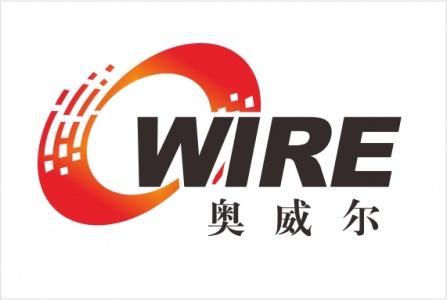 WIRE
奥威尔